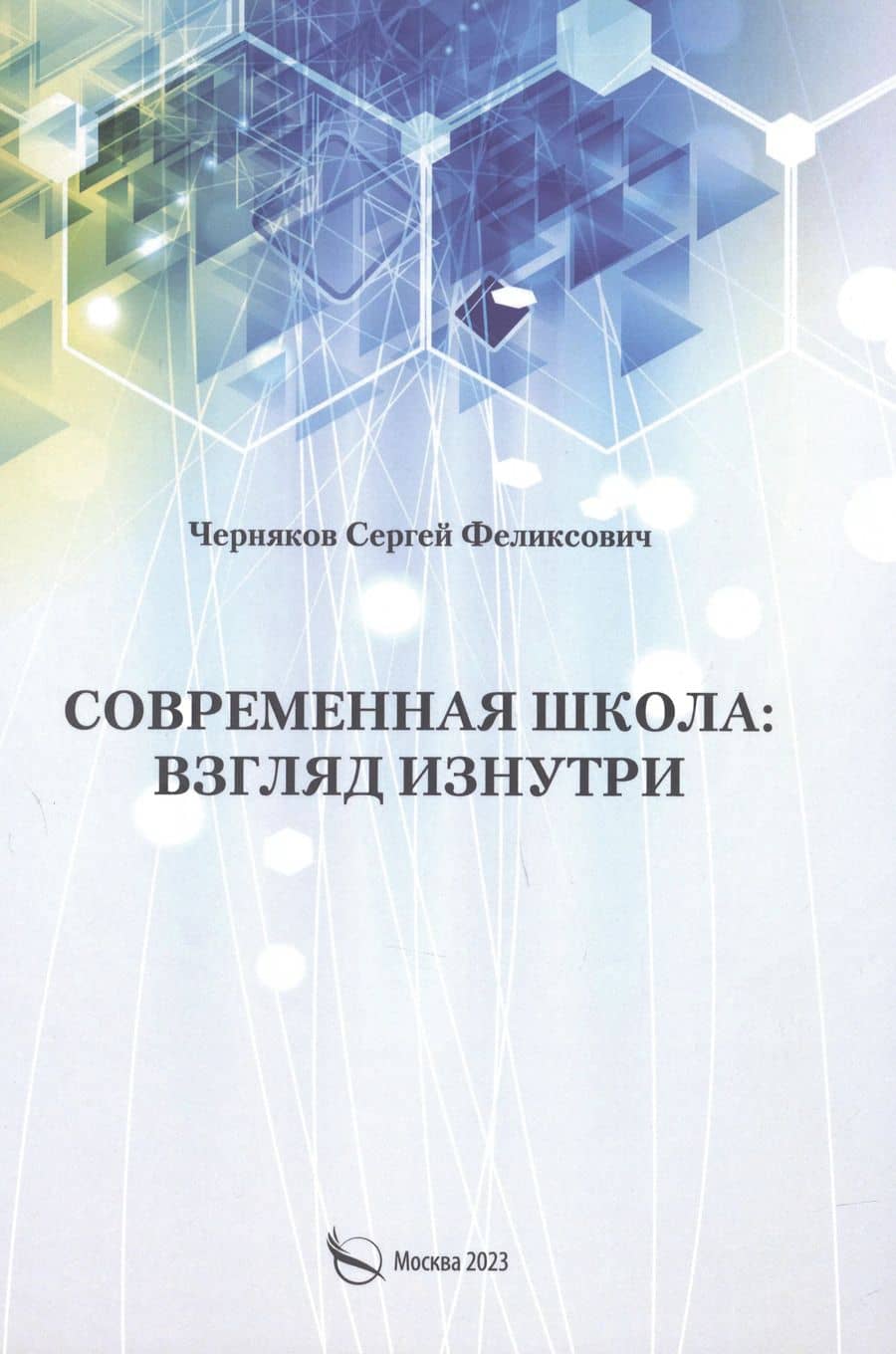 Черняков Сергей Феликсович

СОВРЕМЕННАЯ ШКОЛА:
ВЗГЛЯД ИЗНУТРИ

Москва 2023